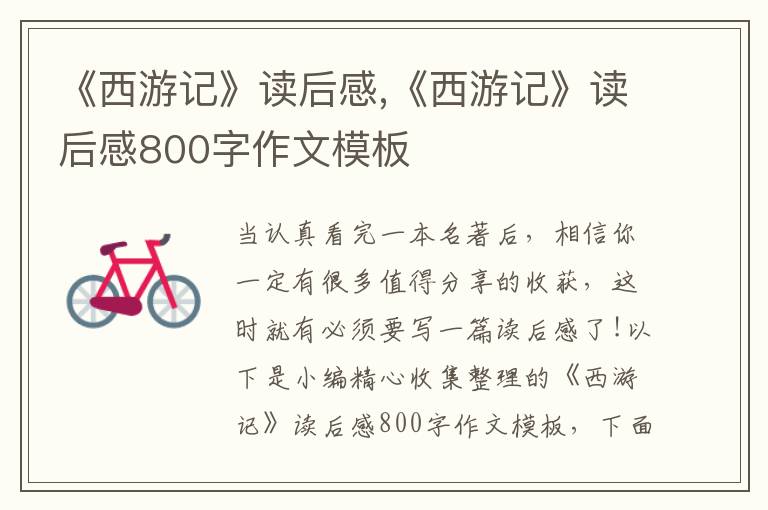 《西游记》读后感,《西游记》读后感800字作文模板

当认真看完一本名著后，相信你一定有很多值得分享的收获，这时就有必须要写一篇读后感了！以下是小编精心收集整理的《西游记》读后感800字作文模板，下面